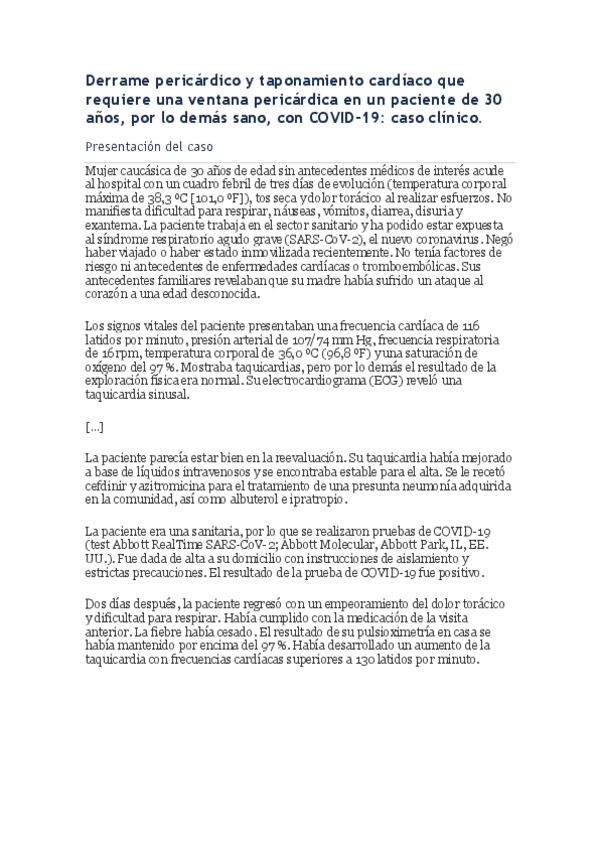 Derrame pericárdico y taponamiento cardíaco que requiere una ventana pericárdica en un paciente de 30 años, por lo demás sano, con COVID-19: caso clínico.

Presentación del caso

Mujer caucásica de 30 años de edad sin antecedentes médicos de interés acude al hospital con un cuadro febril de tres días de evolución (temperatura corporal máxima de 38,3 ºC [101,0 ºF]), tos seca y dolor torácico al realizar esfuerzos. No manifiesta dificultad para respirar, náuseas, vómitos, diarrea, disuria y exantema. La paciente trabaja en el sector sanitario y ha podido estar expuesta al síndrome respiratorio agudo grave (SARS-CoV-2), el nuevo coronavirus. Negó haber viajado o haber estado inmovilizada recientemente. No tenía factores de riesgo ni antecedentes de enfermedades cardíacas o tromboembólicas. Sus antecedentes familiares revelaban que su madre había sufrido un ataque al corazón a una edad desconocida.

Los signos vitales del paciente presentaban una frecuencia cardíaca de 116 latidos por minuto, presión arterial de 107/74 mm Hg, frecuencia respiratoria de 16 rpm, temperatura corporal de 36,0 ºC (96,8 ºF) y una saturación de oxígeno del 97 %. Mostraba taquicardias, pero por lo demás el resultado de la exploración física era normal. Su electrocardiograma (ECG) reveló una taquicardia sinusal.

[...]

La paciente parecía estar bien en la reevaluación. Su taquicardia había mejorado a base de líquidos intravenosos y se encontraba estable para el alta. Se le recetó cefdinir y azitromicina para el tratamiento de una presunta neumonía adquirida en la comunidad, así como albuterol e ipratropio.

La paciente era una sanitaria, por lo que se realizaron pruebas de COVID-19 (test Abbott RealTime SARS-CoV-2; Abbott Molecular, Abbott Park, IL, EE. UU.). Fue dada de alta a su domicilio con instrucciones de aislamiento y estrictas precauciones. El resultado de la prueba de COVID-19 fue positivo.

Dos días después, la paciente regresó con un empeoramiento del dolor torácico y dificultad para respirar. Había cumplido con la medicación de la visita anterior. La fiebre había cesado. El resultado de su pulsioximetría en casa se había mantenido por encima del 97 %. Había desarrollado un aumento de la taquicardia con frecuencias cardíacas superiores a 130 latidos por minuto.